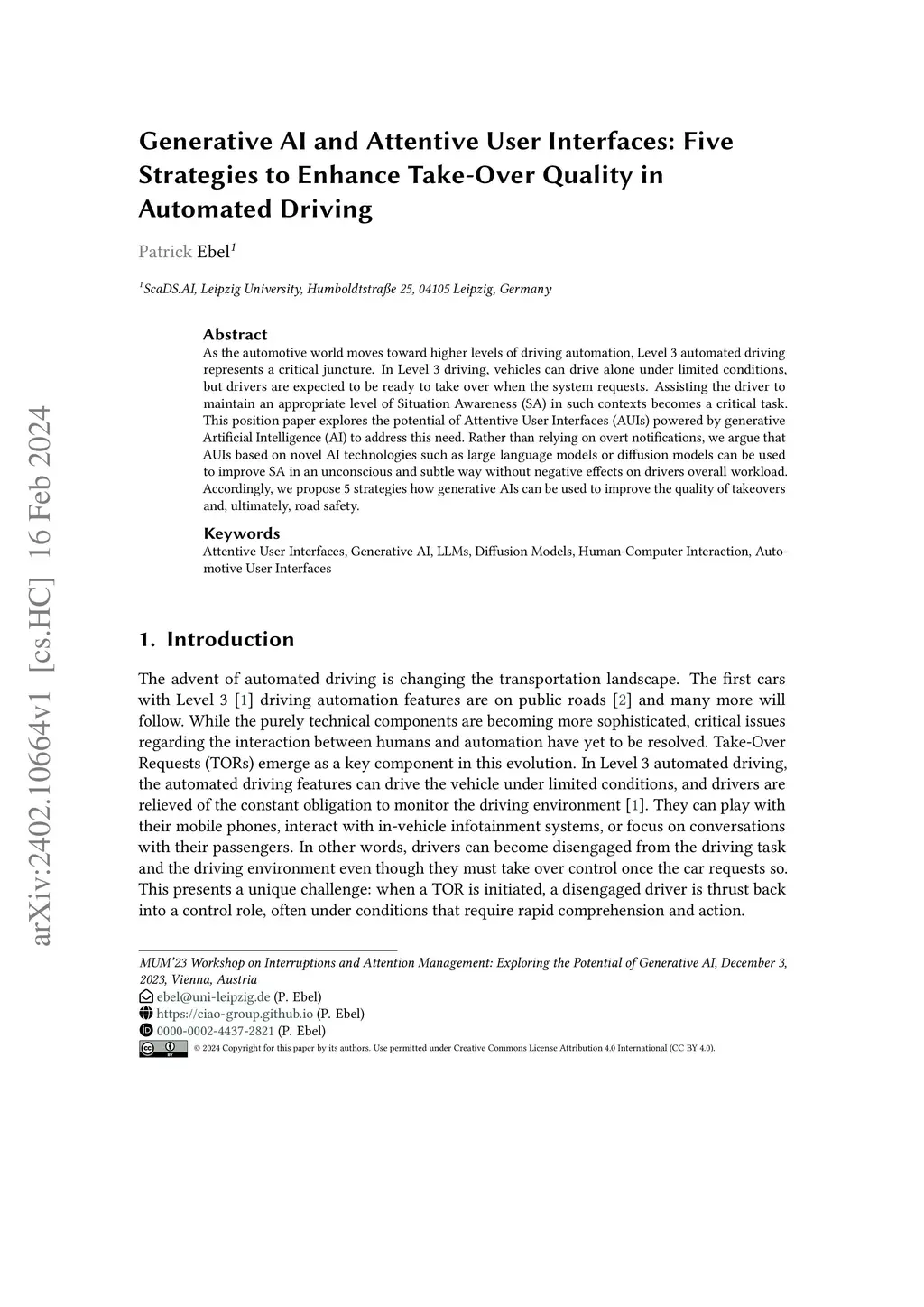 arXiv:2402.10664v1 [cs.HC] 16 Feb 2024

Generative AI and Attentive User Interfaces: Five Strategies to Enhance Take-Over Quality in Automated Driving

Patrick Ebel$^1$

$^1$ScaDS.AI, Leipzig University, Humboldtstraße 25, 04105 Leipzig, Germany

Abstract
As the automotive world moves toward higher levels of driving automation, Level 3 automated driving represents a critical juncture. In Level 3 driving, vehicles can drive alone under limited conditions, but drivers are expected to be ready to take over when the system requests. Assisting the driver to maintain an appropriate level of Situation Awareness (SA) in such contexts becomes a critical task. This position paper explores the potential of Attentive User Interfaces (AUIs) powered by generative Artificial Intelligence (AI) to address this need. Rather than relying on overt notifications, we argue that AUIs based on novel AI technologies such as large language models or diffusion models can be used to improve SA in an unconscious and subtle way without negative effects on drivers overall workload. Accordingly, we propose 5 strategies how generative AIs can be used to improve the quality of takeovers and, ultimately, road safety.

Keywords
Attentive User Interfaces, Generative AI, LLMs, Diffusion Models, Human-Computer Interaction, Automotive User Interfaces

1. Introduction

The advent of automated driving is changing the transportation landscape. The first cars with Level 3 [1] driving automation features are on public roads [2] and many more will follow. While the purely technical components are becoming more sophisticated, critical issues regarding the interaction between humans and automation have yet to be resolved. Take-Over Requests (TORs) emerge as a key component in this evolution. In Level 3 automated driving, the automated driving features can drive the vehicle under limited conditions, and drivers are relieved of the constant obligation to monitor the driving environment [1]. They can play with their mobile phones, interact with in-vehicle infotainment systems, or focus on conversations with their passengers. In other words, drivers can become disengaged from the driving task and the driving environment even though they must take over control once the car requests so. This presents a unique challenge: when a TOR is initiated, a disengaged driver is thrust back into a control role, often under conditions that require rapid comprehension and action.

MUM'23 Workshop on Interruptions and Attention Management: Exploring the Potential of Generative AI, December 3, 2023, Vienna, Austria
ebel@uni-leipzig.de (P. Ebel)
https://ciao-group.github.io (P. Ebel)
0000-0002-4437-2821 (P. Ebel)
© 2024 Copyright for this paper by its authors. Use permitted under Creative Commons License Attribution 4.0 International (CC BY 4.0).